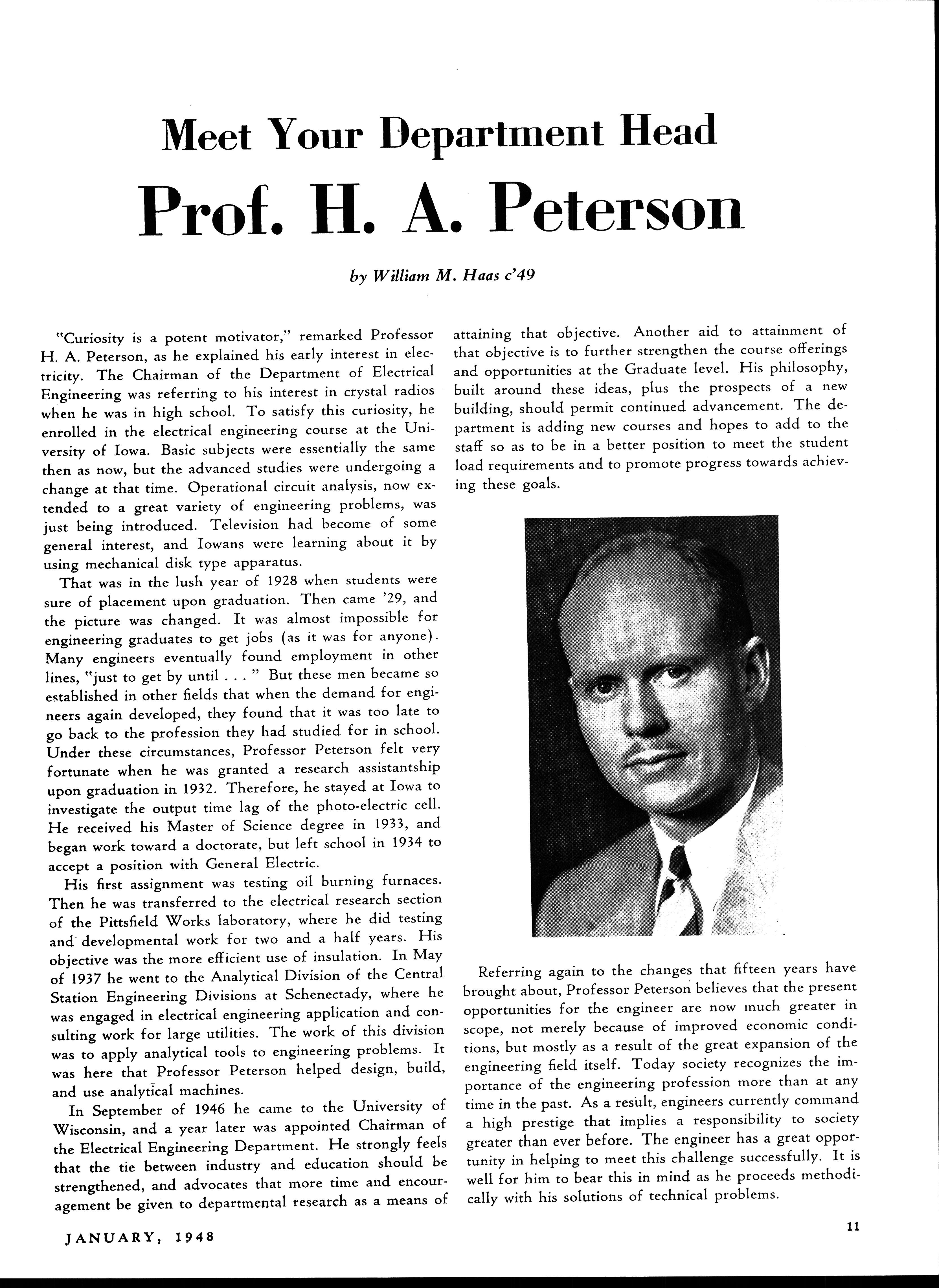 Meet Your Department Head

Prof. H. A. Peterson

by William M. Haas c'49

"Curiosity is a potent motivator," remarked Professor H. A. Peterson, as he explained his early interest in electricity. The Chairman of the Department of Electrical Engineering was referring to his interest in crystal radios when he was in high school. To satisfy this curiosity, he enrolled in the electrical engineering course at the University of Iowa. Basic subjects were essentially the same then as now, but the advanced studies were undergoing a change at that time. Operational circuit analysis, now extended to a great variety of engineering problems, was just being introduced. Television had become of some general interest, and Iowans were learning about it by using mechanical disk type apparatus.

That was in the lush year of 1928 when students were sure of placement upon graduation. Then came '29, and the picture was changed. It was almost impossible for engineering graduates to get jobs (as it was for anyone). Many engineers eventually found employment in other lines, "just to get by until . . . " But these men became so established in other fields that when the demand for engineers again developed, they found that it was too late to go back to the profession they had studied for in school. Under these circumstances, Professor Peterson felt very fortunate when he was granted a research assistantship upon graduation in 1932. Therefore, he stayed at Iowa to investigate the output time lag of the photo-electric cell. He received his Master of Science degree in 1933, and began work toward a doctorate, but left school in 1934 to accept a position with General Electric.

His first assignment was testing oil burning furnaces. Then he was transferred to the electrical research section of the Pittsfield Works laboratory, where he did testing and developmental work for two and a half years. His objective was the more efficient use of insulation. In May of 1937 he went to the Analytical Division of the Central Station Engineering Divisions at Schenectady, where he was engaged in electrical engineering application and consulting work for large utilities. The work of this division was to apply analytical tools to engineering problems. It was here that Professor Peterson helped design, build, and use analytical machines.

In September of 1946 he came to the University of Wisconsin, and a year later was appointed Chairman of the Electrical Engineering Department. He strongly feels that the tie between industry and education should be strengthened, and advocates that more time and encouragement be given to departmental research as a means of attaining that objective. Another aid to attainment of that objective is to further strengthen the course offerings and opportunities at the Graduate level. His philosophy, built around these ideas, plus the prospects of a new building, should permit continued advancement. The department is adding new courses and hopes to add to the staff so as to be in a better position to meet the student load requirements and to promote progress towards achieving these goals.

Referring again to the changes that fifteen years have brought about, Professor Peterson believes that the present opportunities for the engineer are now much greater in scope, not merely because of improved economic conditions, but mostly as a result of the great expansion of the engineering field itself. Today society recognizes the importance of the engineering profession more than at any time in the past. As a result, engineers currently command a high prestige that implies a responsibility to society greater than ever before. The engineer has a great opportunity in helping to meet this challenge successfully. It is well for him to bear this in mind as he proceeds methodically with his solutions of technical problems.

JANUARY, 1948

11